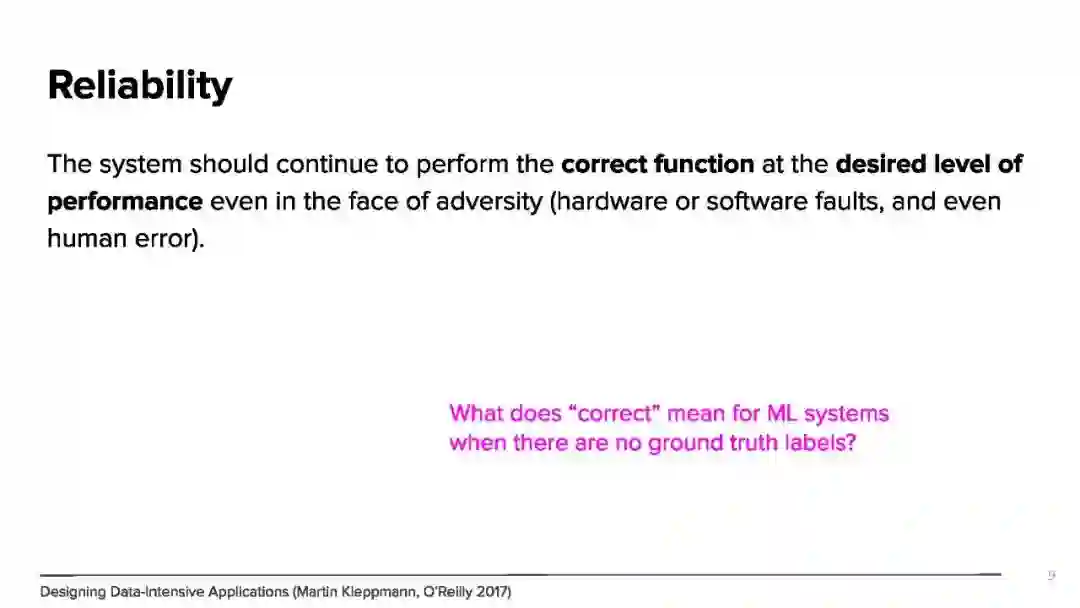 Reliability

The system should continue to perform the correct function at the desired level of performance even in the face of adversity (hardware or software faults, and even human error).

What does "correct" mean for ML systems when there are no ground truth labels?

Designing Data-Intensive Applications (Martin Kleppmann, O'Reilly 2017)

9